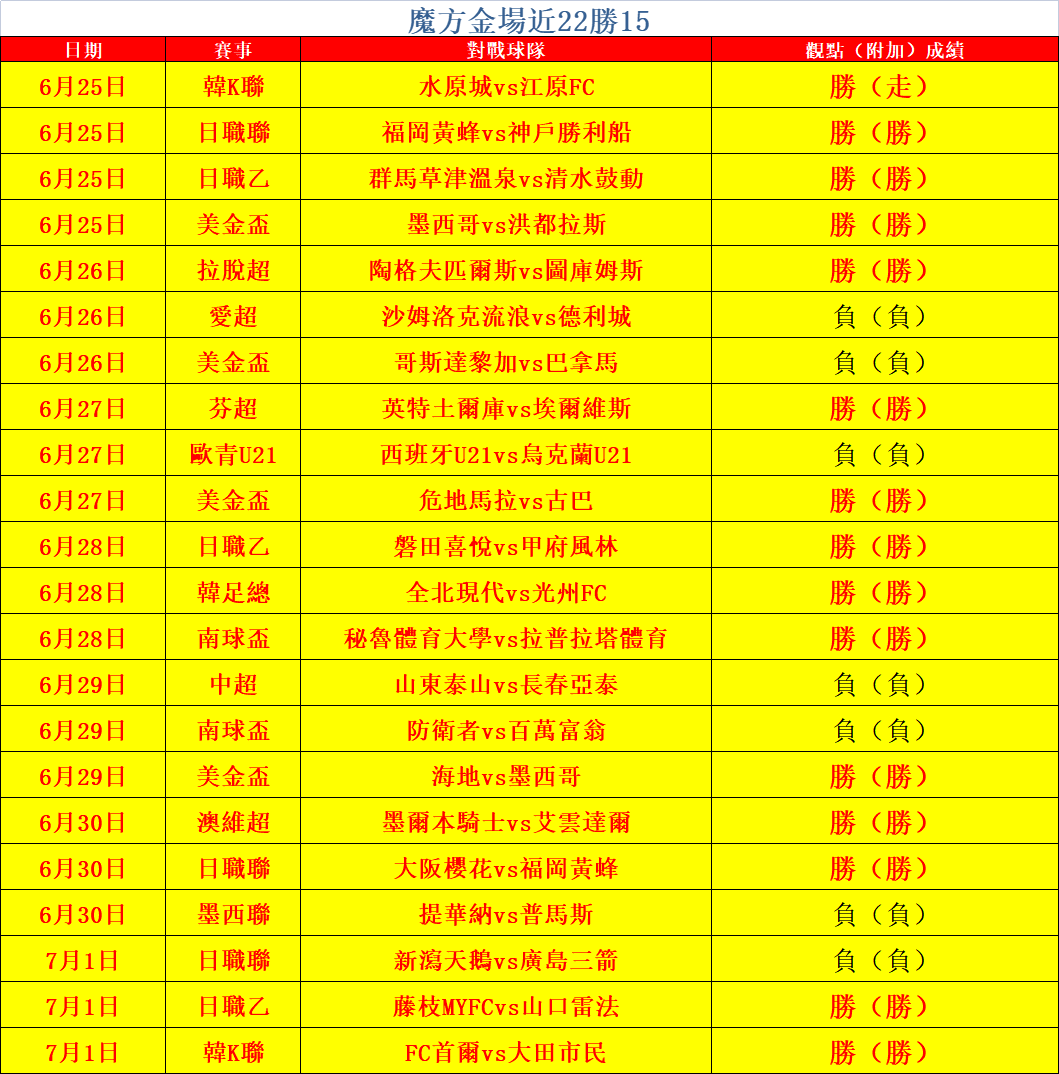 魔方金場近22勝15

| 日期 | 賽事 | 對戰球隊 | 觀點（附加）成績 |
|---|---|---|---|
| 6月25日 | 韓K聯 | 水原城vs江原FC | 勝（走） |
| 6月25日 | 日職聯 | 福岡黃蜂vs神戶勝利船 | 勝（勝） |
| 6月25日 | 日職乙 | 群馬草津溫泉vs清水鼓動 | 勝（勝） |
| 6月25日 | 美金盃 | 墨西哥vs洪都拉斯 | 勝（勝） |
| 6月26日 | 拉脫超 | 陶格夫匹爾斯vs圖庫姆斯 | 勝（勝） |
| 6月26日 | 愛超 | 沙姆洛克流浪vs德利城 | 負（負） |
| 6月26日 | 美金盃 | 哥斯達黎加vs巴拿馬 | 負（負） |
| 6月27日 | 芬超 | 英特土爾庫vs埃爾維斯 | 勝（勝） |
| 6月27日 | 歐青U21 | 西班牙U21vs烏克蘭U21 | 負（負） |
| 6月27日 | 美金盃 | 危地馬拉vs古巴 | 勝（勝） |
| 6月28日 | 日職乙 | 磐田喜悅vs甲府風林 | 勝（勝） |
| 6月28日 | 韓足總 | 全北現代vs光州FC | 勝（勝） |
| 6月28日 | 南球盃 | 秘魯體育大學vs拉普拉塔體育 | 勝（勝） |
| 6月29日 | 中超 | 山東泰山vs長春亞泰 | 負（負） |
| 6月29日 | 南球盃 | 防衛者vs百萬富翁 | 負（負） |
| 6月29日 | 美金盃 | 海地vs墨西哥 | 勝（勝） |
| 6月30日 | 澳維超 | 墨爾本騎士vs艾雲達爾 | 勝（勝） |
| 6月30日 | 日職聯 | 大阪櫻花vs福岡黃蜂 | 勝（勝） |
| 6月30日 | 墨西聯 | 提華納vs普馬斯 | 負（負） |
| 7月1日 | 日職聯 | 新瀉天鵝vs廣島三箭 | 負（負） |
| 7月1日 | 日職乙 | 藤枝MYFCvs山口雷法 | 勝（勝） |
| 7月1日 | 韓K聯 | FC首爾vs大田市民 | 勝（勝） |